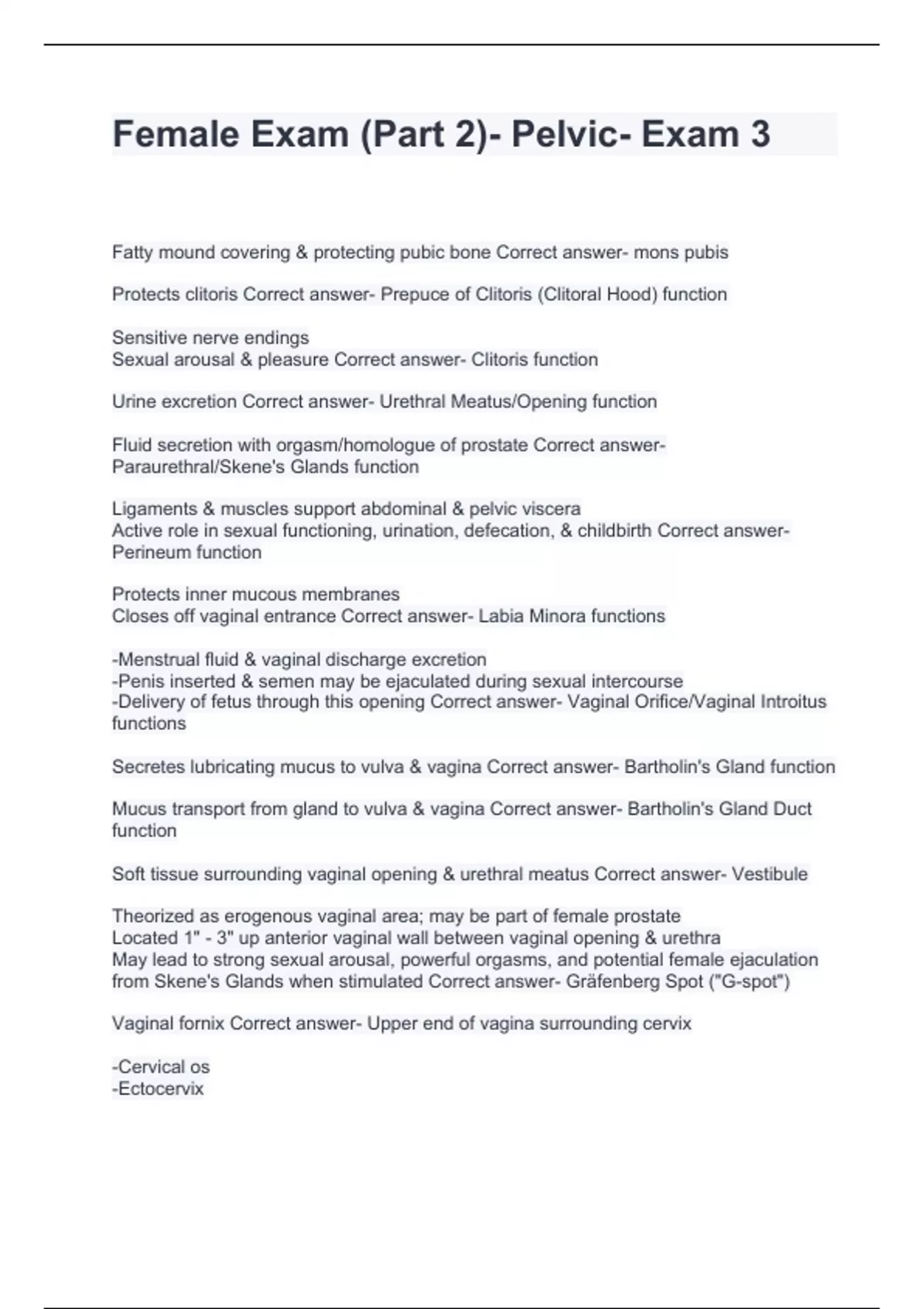 Female Exam (Part 2)- Pelvic- Exam 3

Fatty mound covering & protecting pubic bone Correct answer- mons pubis

Protects clitoris Correct answer- Prepuce of Clitoris (Clitoral Hood) function

Sensitive nerve endings
Sexual arousal & pleasure Correct answer- Clitoris function

Urine excretion Correct answer- Urethral Meatus/Opening function

Fluid secretion with orgasm/homologue of prostate Correct answer- Paraurethral/Skene's Glands function

Ligaments & muscles support abdominal & pelvic viscera
Active role in sexual functioning, urination, defecation, & childbirth Correct answer- Perineum function

Protects inner mucous membranes
Closes off vaginal entrance Correct answer- Labia Minora functions

-Menstrual fluid & vaginal discharge excretion
-Penis inserted & semen may be ejaculated during sexual intercourse
-Delivery of fetus through this opening Correct answer- Vaginal Orifice/Vaginal Introitus functions

Secretes lubricating mucus to vulva & vagina Correct answer- Bartholin's Gland function

Mucus transport from gland to vulva & vagina Correct answer- Bartholin's Gland Duct function

Soft tissue surrounding vaginal opening & urethral meatus Correct answer- Vestibule

Theorized as erogenous vaginal area; may be part of female prostate
Located 1" - 3" up anterior vaginal wall between vaginal opening & urethra
May lead to strong sexual arousal, powerful orgasms, and potential female ejaculation from Skene's Glands when stimulated Correct answer- Gräfenberg Spot ("G-spot")

Vaginal fornix Correct answer- Upper end of vagina surrounding cervix

-Cervical os
-Ectocervix